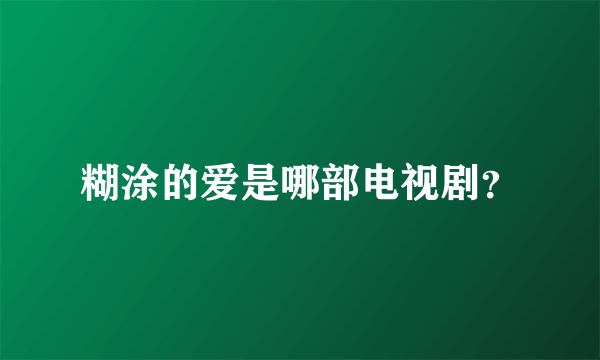 糊涂的爱是哪部电视剧?